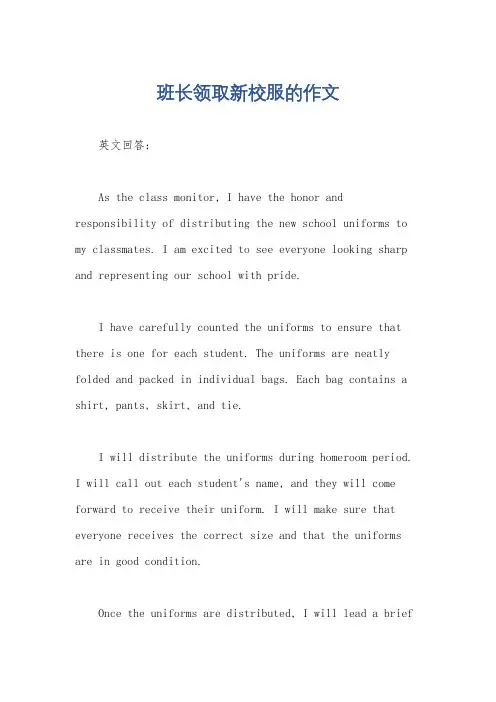 班长领取新校服的作文

英文回答：

As the class monitor, I have the honor and responsibility of distributing the new school uniforms to my classmates. I am excited to see everyone looking sharp and representing our school with pride.

I have carefully counted the uniforms to ensure that there is one for each student. The uniforms are neatly folded and packed in individual bags. Each bag contains a shirt, pants, skirt, and tie.

I will distribute the uniforms during homeroom period. I will call out each student's name, and they will come forward to receive their uniform. I will make sure that everyone receives the correct size and that the uniforms are in good condition.

Once the uniforms are distributed, I will lead a brief